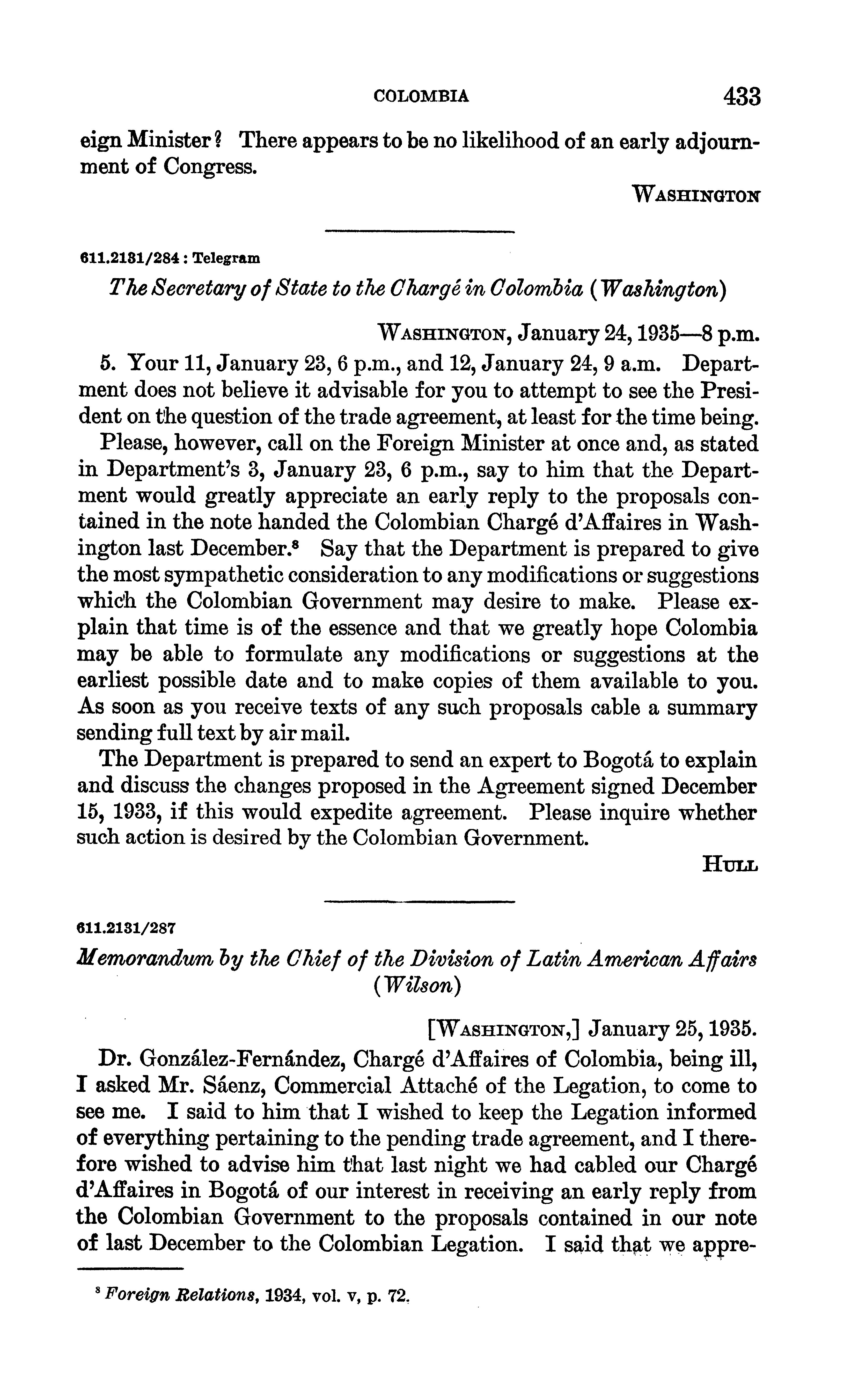 COLOMBIA 433

eign Minister? There appears to be no likelihood of an early adjournment of Congress.

WASHINGTON

611.2131/284 : Telegram

The Secretary of State to the Chargé in Colombia (Washington)

WASHINGTON, January 24, 1935—8 p.m.

5. Your 11, January 23, 6 p.m., and 12, January 24, 9 a.m. Department does not believe it advisable for you to attempt to see the President on the question of the trade agreement, at least for the time being.

Please, however, call on the Foreign Minister at once and, as stated in Department's 3, January 23, 6 p.m., say to him that the Department would greatly appreciate an early reply to the proposals contained in the note handed the Colombian Chargé d'Affaires in Washington last December.$^8$ Say that the Department is prepared to give the most sympathetic consideration to any modifications or suggestions which the Colombian Government may desire to make. Please explain that time is of the essence and that we greatly hope Colombia may be able to formulate any modifications or suggestions at the earliest possible date and to make copies of them available to you. As soon as you receive texts of any such proposals cable a summary sending full text by air mail.

The Department is prepared to send an expert to Bogotá to explain and discuss the changes proposed in the Agreement signed December 15, 1933, if this would expedite agreement. Please inquire whether such action is desired by the Colombian Government.

HULL

611.2131/287

Memorandum by the Chief of the Division of Latin American Affairs (Wilson)

[WASHINGTON,] January 25, 1935.

Dr. González-Fernández, Chargé d'Affaires of Colombia, being ill, I asked Mr. Sáenz, Commercial Attaché of the Legation, to come to see me. I said to him that I wished to keep the Legation informed of everything pertaining to the pending trade agreement, and I therefore wished to advise him that last night we had cabled our Chargé d'Affaires in Bogotá of our interest in receiving an early reply from the Colombian Government to the proposals contained in our note of last December to the Colombian Legation. I said that we appre-

$^8$ Foreign Relations, 1934, vol. v, p. 72.